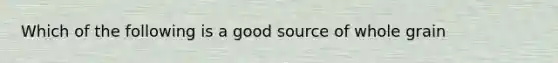 Which of the following is a good source of whole grain